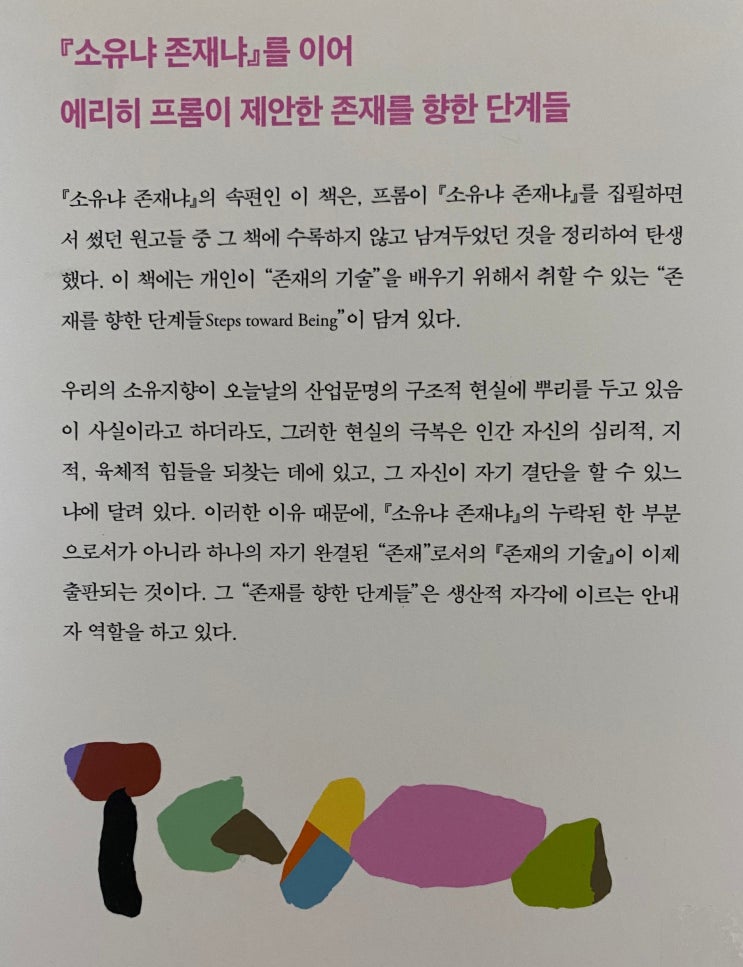 『소유냐 존재냐』를 이어
에리히 프롬이 제안한 존재를 향한 단계들

『소유냐 존재냐』의 속편인 이 책은, 프롬이 『소유냐 존재냐』를 집필하면서 썼던 원고들 중 그 책에 수록하지 않고 남겨두었던 것을 정리하여 탄생했다. 이 책에는 개인이 "존재의 기술"을 배우기 위해서 취할 수 있는 "존재를 향한 단계들Steps toward Being"이 담겨 있다.

우리의 소유지향이 오늘날의 산업문명의 구조적 현실에 뿌리를 두고 있음이 사실이라고 하더라도, 그러한 현실의 극복은 인간 자신의 심리적, 지적, 육체적 힘들을 되찾는 데에 있고, 그 자신이 자기 결단을 할 수 있느냐에 달려 있다. 이러한 이유 때문에, 『소유냐 존재냐』의 누락된 한 부분으로서가 아니라 하나의 자기 완결된 "존재"로서의 『존재의 기술』이 이제 출판되는 것이다. 그 "존재를 향한 단계들"은 생산적 자각에 이르는 안내자 역할을 하고 있다.